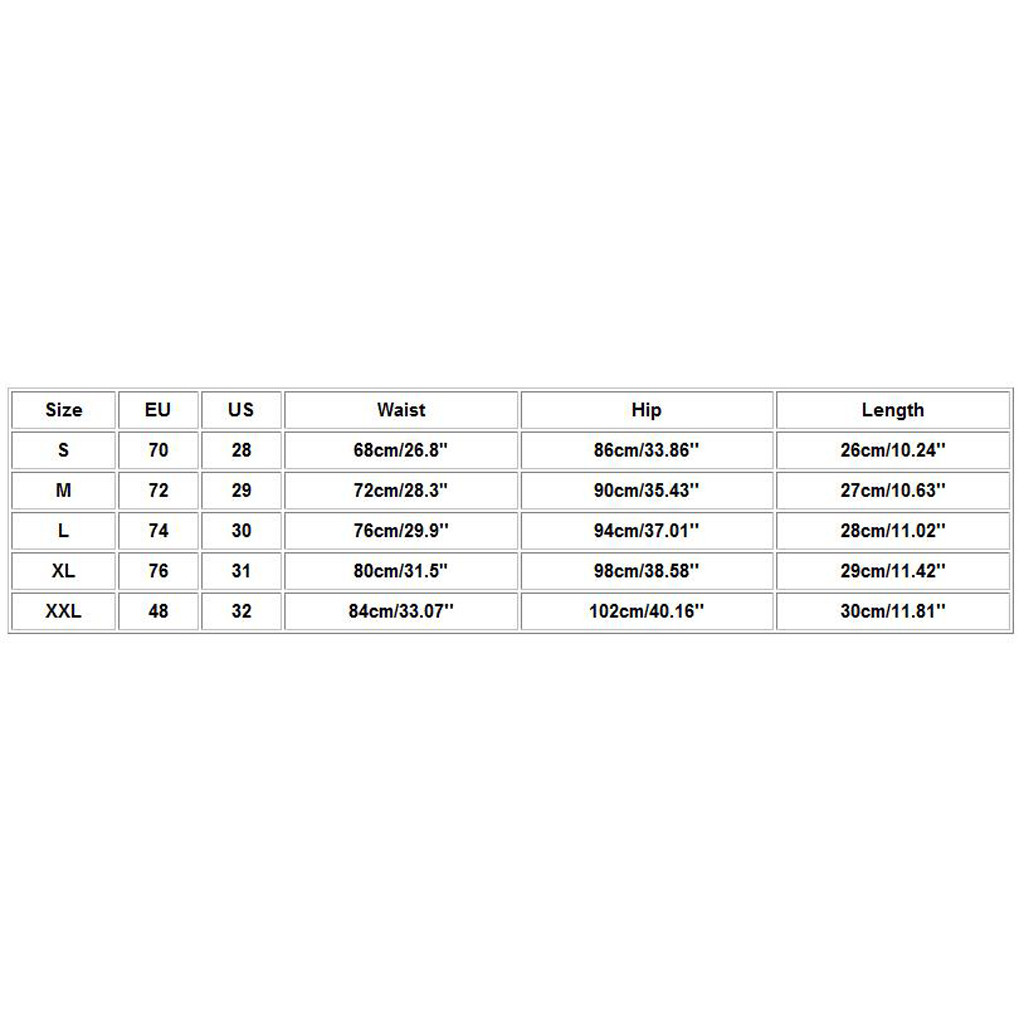 | Size | EU | US | Waist | Hip | Length |
|---|---|---|---|---|---|
| S | 70 | 28 | 68cm/26.8'' | 86cm/33.86'' | 26cm/10.24'' |
| M | 72 | 29 | 72cm/28.3'' | 90cm/35.43'' | 27cm/10.63'' |
| L | 74 | 30 | 76cm/29.9'' | 94cm/37.01'' | 28cm/11.02'' |
| XL | 76 | 31 | 80cm/31.5'' | 98cm/38.58'' | 29cm/11.42'' |
| XXL | 48 | 32 | 84cm/33.07'' | 102cm/40.16'' | 30cm/11.81'' |